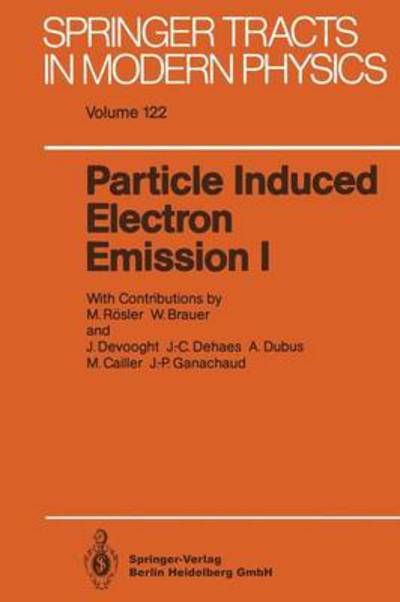 SPRINGER TRACTS IN MODERN PHYSICS

Volume 122

Particle Induced Electron Emission I

With Contributions by
M. Rösler W. Brauer
and
J. Devooght J.-C. Dehaes A. Dubus
M. Cailler J.-P. Ganachaud

Springer-Verlag
Berlin Heidelberg GmbH